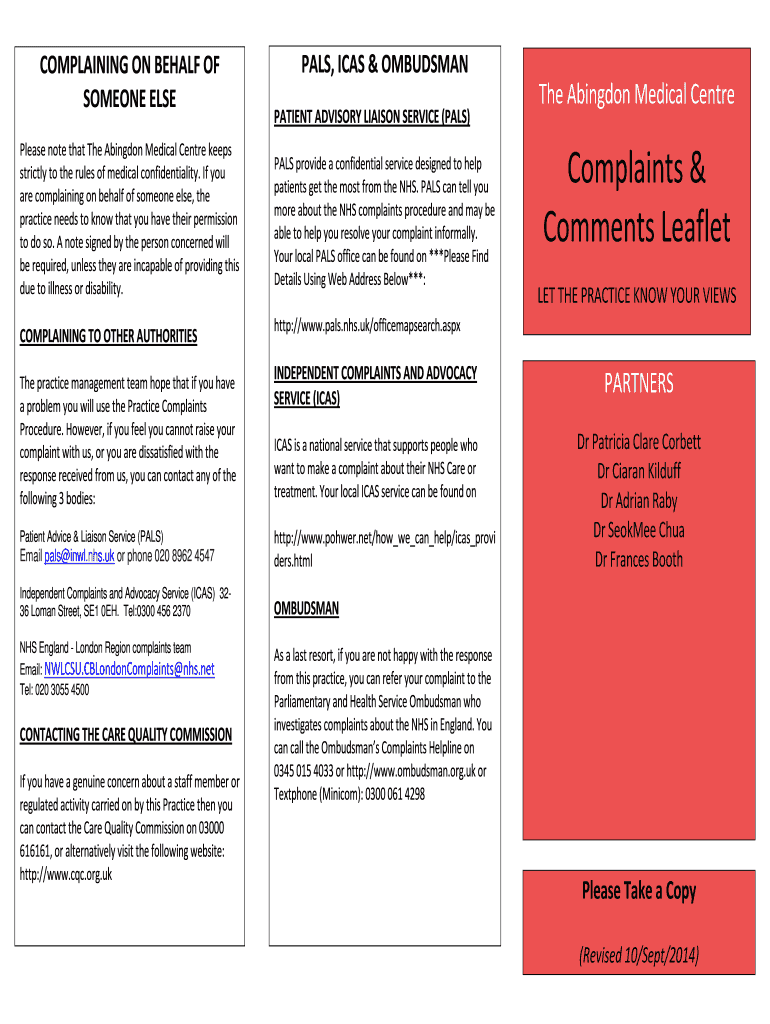 COMPLAINING ON BEHALF OF SOMEONE ELSE

Please note that The Abingdon Medical Centre keeps strictly to the rules of medical confidentiality. If you are complaining on behalf of someone else, the practice needs to know that you have their permission to do so. A note signed by the person concerned will be required, unless they are incapable of providing this due to illness or disability.

COMPLAINING TO OTHER AUTHORITIES

The practice management team hope that if you have a problem you will use the Practice Complaints Procedure. However, if you feel you cannot raise your complaint with us, or you are dissatisfied with the response received from us, you can contact any of the following 3 bodies:

Patient Advice & Liaison Service (PALS)
Email pals@inwl.nhs.uk or phone 020 8962 4547

Independent Complaints and Advocacy Service (ICAS) 32-36 Loman Street, SE1 0EH. Tel:0300 456 2370

NHS England - London Region complaints team
Email: NWLCSU.CBLondonComplaints@nhs.net
Tel: 020 3055 4500

CONTACTING THE CARE QUALITY COMMISSION

If you have a genuine concern about a staff member or regulated activity carried on by this Practice then you can contact the Care Quality Commission on 03000 616161, or alternatively visit the following website: http://www.cqc.org.uk

PALS, ICAS & OMBUDSMAN

PATIENT ADVISORY LIAISON SERVICE (PALS)

PALS provide a confidential service designed to help patients get the most from the NHS. PALS can tell you more about the NHS complaints procedure and may be able to help you resolve your complaint informally. Your local PALS office can be found on ***Please Find Details Using Web Address Below***:

http://www.pals.nhs.uk/officemapsearch.aspx

INDEPENDENT COMPLAINTS AND ADVOCACY SERVICE (ICAS)

ICAS is a national service that supports people who want to make a complaint about their NHS Care or treatment. Your local ICAS service can be found on

http://www.pohwer.net/how_we_can_help/icas_providers.html

OMBUDSMAN

As a last resort, if you are not happy with the response from this practice, you can refer your complaint to the Parliamentary and Health Service Ombudsman who investigates complaints about the NHS in England. You can call the Ombudsman's Complaints Helpline on 0345 015 4033 or http://www.ombudsman.org.uk or Textphone (Minicom): 0300 061 4298

The Abingdon Medical Centre

Complaints & Comments Leaflet

LET THE PRACTICE KNOW YOUR VIEWS

PARTNERS

Dr Patricia Clare Corbett
Dr Ciaran Kilduff
Dr Adrian Raby
Dr SeokMee Chua
Dr Frances Booth

Please Take a Copy

(Revised 10/Sept/2014)